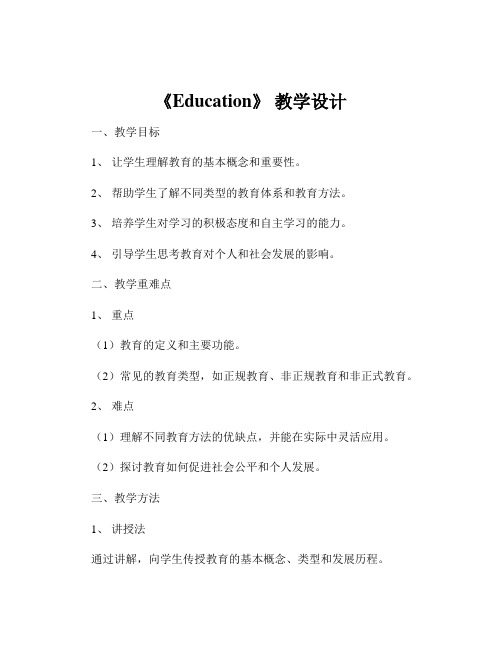 《Education》 教学设计

一、教学目标

1、 让学生理解教育的基本概念和重要性。

2、 帮助学生了解不同类型的教育体系和教育方法。

3、 培养学生对学习的积极态度和自主学习的能力。

4、 引导学生思考教育对个人和社会发展的影响。

二、教学重难点

1、 重点

（1）教育的定义和主要功能。

（2）常见的教育类型，如正规教育、非正规教育和非正式教育。

2、 难点

（1）理解不同教育方法的优缺点，并能在实际中灵活应用。

（2）探讨教育如何促进社会公平和个人发展。

三、教学方法

1、 讲授法

通过讲解，向学生传授教育的基本概念、类型和发展历程。